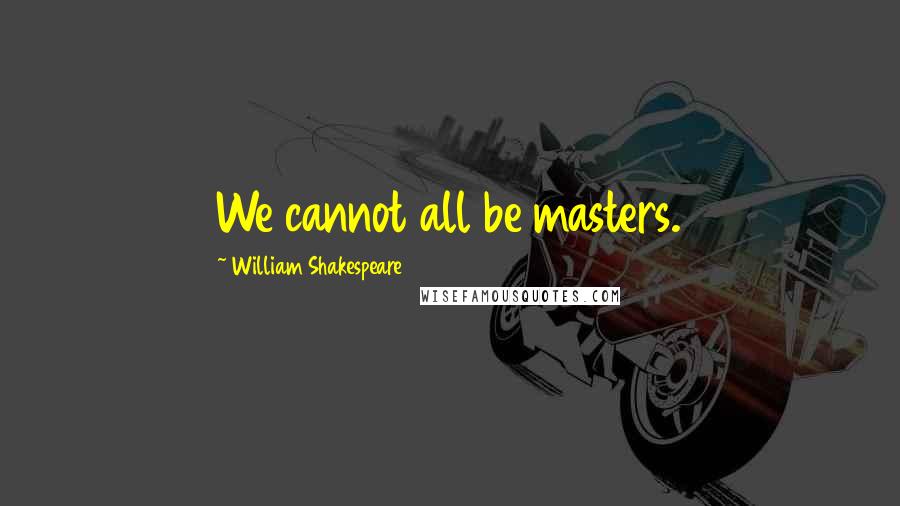 We cannot all be masters.

~ William Shakespeare

WISEFAMOUSQUOTES.COM